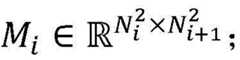 $M_i \in \mathbb{R}^{N_i^2 \times N_{i+1}^2}$;